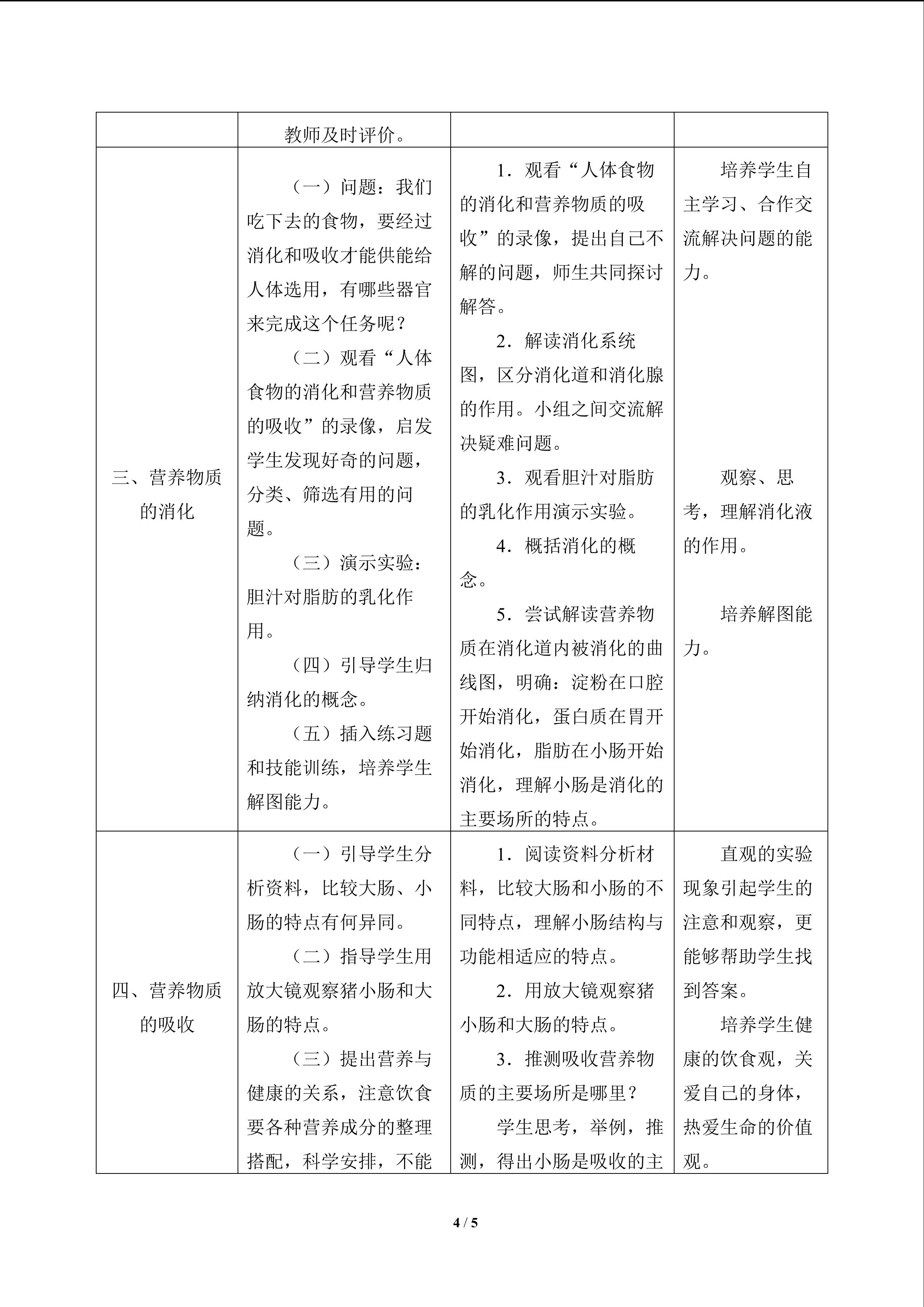 |  | 教师及时评价。 |  |  |
|---|---|---|---|
| 三、营养物质的消化 | （一）问题：我们吃下去的食物，要经过消化和吸收才能供能给人体选用，有哪些器官来完成这个任务呢？ （二）观看“人体食物的消化和营养物质的吸收”的录像，启发学生发现好奇的问题，分类、筛选有用的问题。 （三）演示实验：胆汁对脂肪的乳化作用。 （四）引导学生归纳消化的概念。 （五）插入练习题和技能训练，培养学生解图能力。 | 1．观看“人体食物的消化和营养物质的吸收”的录像，提出自己不解的问题，师生共同探讨解答。 2．解读消化系统图，区分消化道和消化腺的作用。小组之间交流解决疑难问题。 3．观看胆汁对脂肪的乳化作用演示实验。 4．概括消化的概念。 5．尝试解读营养物质在消化道内被消化的曲线图，明确：淀粉在口腔开始消化，蛋白质在胃开始消化，脂肪在小肠开始消化，理解小肠是消化的主要场所的特点。 | 培养学生自主学习、合作交流解决问题的能力。 观察、思考，理解消化液的作用。 培养解图能力。 |
| 四、营养物质的吸收 | （一）引导学生分析资料，比较大肠、小肠的特点有何异同。 （二）指导学生用放大镜观察猪小肠和大肠的特点。 （三）提出营养与健康的关系，注意饮食要各种营养成分的整理搭配，科学安排，不能 | 1．阅读资料分析材料，比较大肠和小肠的不同特点，理解小肠结构与功能相适应的特点。 2．用放大镜观察猪小肠和大肠的特点。 3．推测吸收营养物质的主要场所是哪里？ 学生思考，举例，推测，得出小肠是吸收的主 | 直观的实验现象引起学生的注意和观察，更能够帮助学生找到答案。 培养学生健康的饮食观，关爱自己的身体，热爱生命的价值观。 |

4 / 5